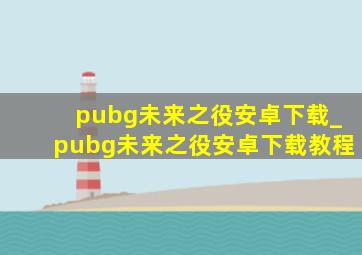 pubg未来之役安卓下载_pubg未来之役安卓下载教程